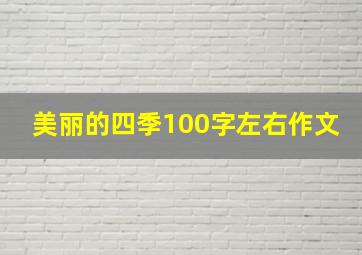 美丽的四季100字左右作文